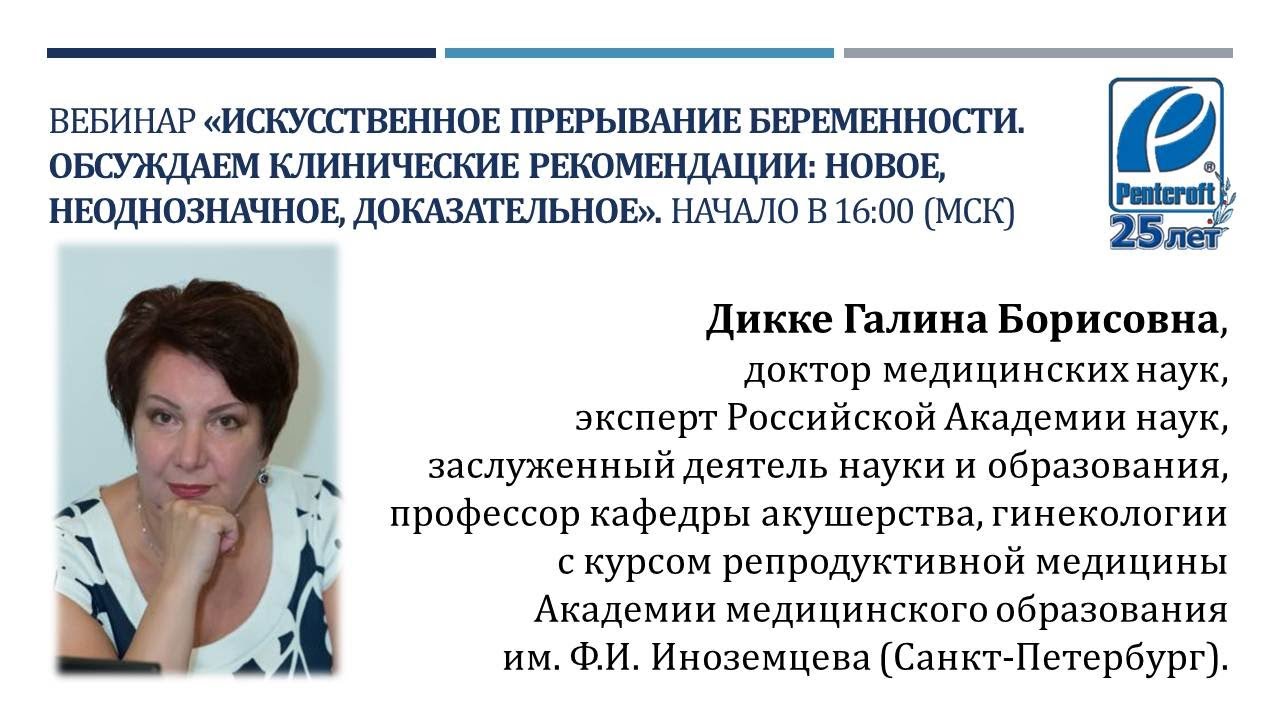 ВЕБИНАР «ИСКУССТВЕННОЕ ПРЕРЫВАНИЕ БЕРЕМЕННОСТИ. ОБСУЖДАЕМ КЛИНИЧЕСКИЕ РЕКОМЕНДАЦИИ: НОВОЕ, НЕОДНОЗНАЧНОЕ, ДОКАЗАТЕЛЬНОЕ». НАЧАЛО В 16:00 (МСК)

Pentcroft®
25 лет

Дикке Галина Борисовна,
доктор медицинских наук,
эксперт Российской Академии наук,
заслуженный деятель науки и образования,
профессор кафедры акушерства, гинекологии
с курсом репродуктивной медицины
Академии медицинского образования
им. Ф.И. Иноземцева (Санкт-Петербург).